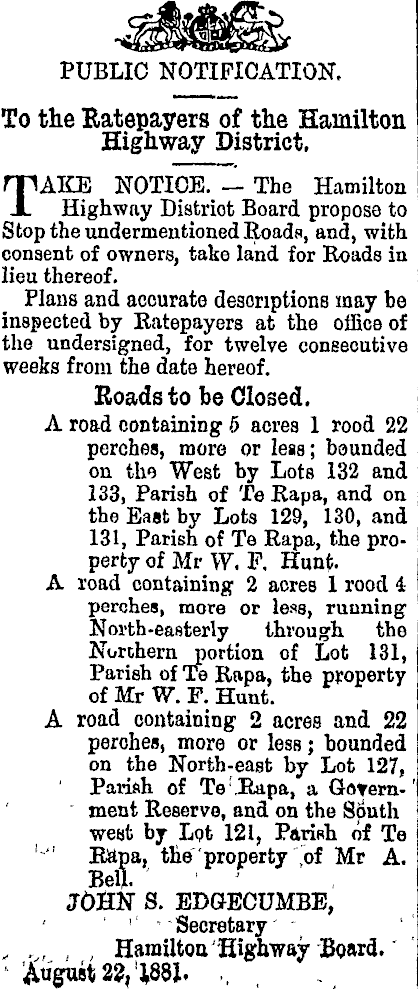 PUBLIC NOTIFICATION.

To the Ratepayers of the Hamilton Highway District.

TAKE NOTICE. — The Hamilton Highway District Board propose to Stop the undermentioned Roads, and, with consent of owners, take land for Roads in lieu thereof.

Plans and accurate descriptions may be inspected by Ratepayers at the office of the undersigned, for twelve consecutive weeks from the date hereof.

Roads to be Closed.

A road containing 5 acres 1 rood 22 perches, more or less; bounded on the West by Lots 132 and 133, Parish of Te Rapa, and on the East by Lots 129, 130, and 131, Parish of Te Rapa, the property of Mr W. F. Hunt.

A road containing 2 acres 1 rood 4 perches, more or less, running North-easterly through the Northern portion of Lot 131, Parish of Te Rapa, the property of Mr W. F. Hunt.

A road containing 2 acres and 22 perches, more or less; bounded on the North-east by Lot 127, Parish of Te Rapa, a Government Reserve, and on the South west by Lot 121, Parish of Te Rapa, the property of Mr A. Bell.

JOHN S. EDGECUMBE,
Secretary
Hamilton Highway Board.

August 22, 1881.